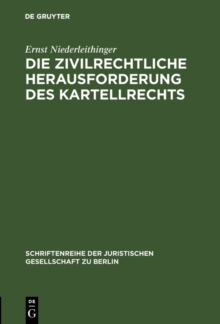 DE GRUYTER

Ernst Niederleithinger

DIE ZIVILRECHTLICHE HERAUSFORDERUNG DES KARTELLRECHTS

SCHRIFTENREIHE DER JURISTISCHEN GESELLSCHAFT ZU BERLIN

DE G